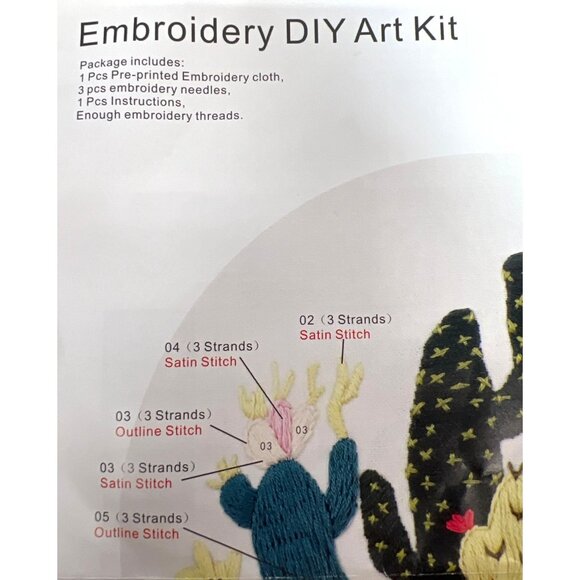 Embroidery DIY Art Kit

Package includes:
1 Pcs Pre-printed Embroidery cloth,
3 pcs embroidery needles,
1 Pcs Instructions,
Enough embroidery threads.

02（3 Strands）
Satin Stitch

04（3 Strands）
Satin Stitch

03（3 Strands）
Outline Stitch

03

03

03（3 Strands）
Satin Stitch

05（3 Strands）
Outline Stitch